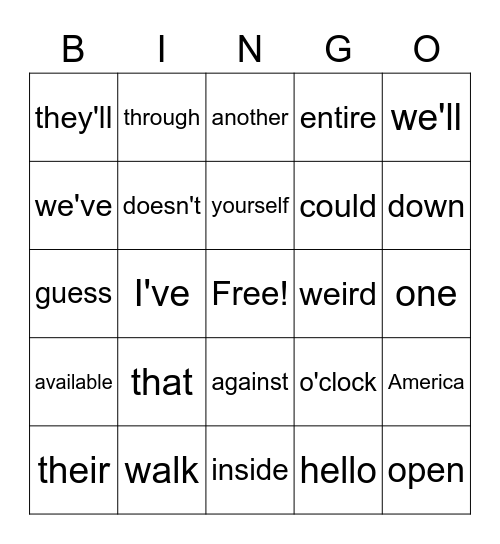 | B | I | N | G | O |
|---|---|---|---|---|
| they'll | through | another | entire | we'll |
| we've | doesn't | yourself | could | down |
| guess | I've | Free! | weird | one |
| available | that | against | o'clock | America |
| their | walk | inside | hello | open |